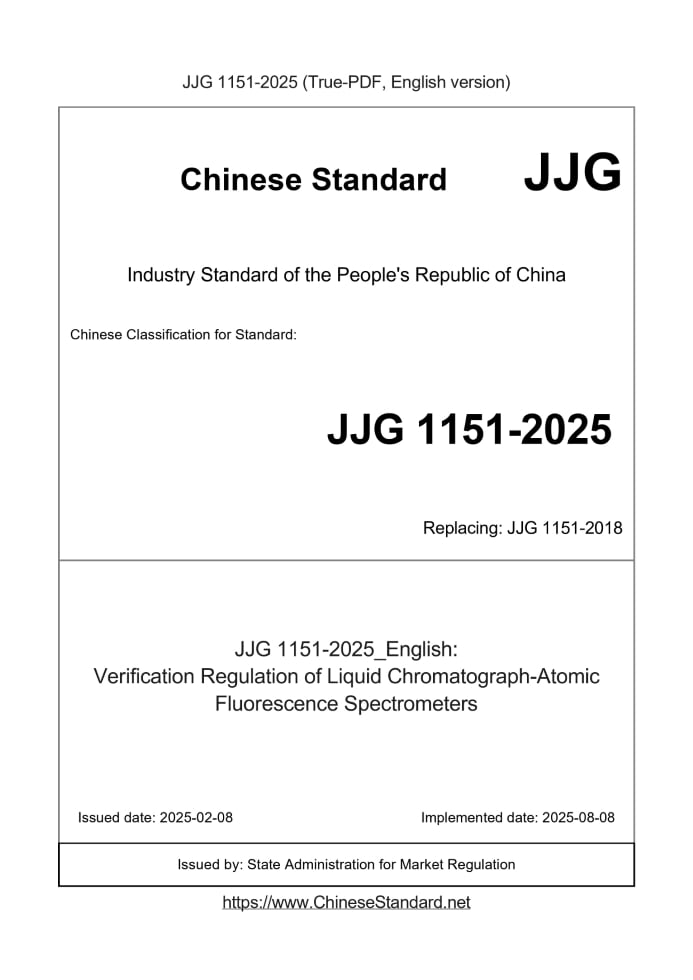 JJG 1151-2025 (True-PDF, English version)

Chinese Standard JJG

Industry Standard of the People's Republic of China

Chinese Classification for Standard:

JJG 1151-2025

Replacing: JJG 1151-2018

JJG 1151-2025_English:
Verification Regulation of Liquid Chromatograph-Atomic Fluorescence Spectrometers

Issued date: 2025-02-08

Implemented date: 2025-08-08

Issued by: State Administration for Market Regulation

https://www.ChineseStandard.net